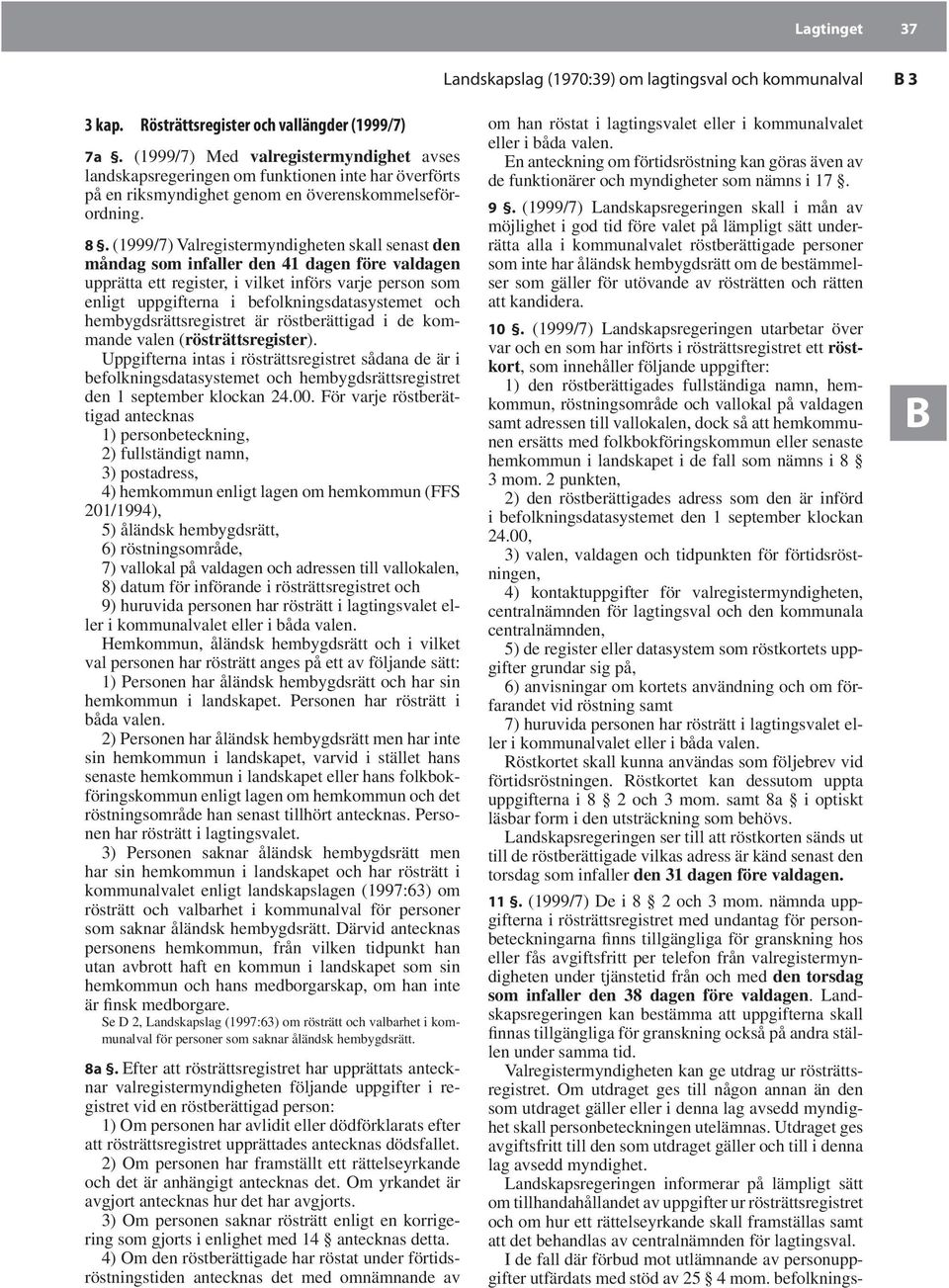 Lagtinget 37

Landskapslag (1970:39) om lagtingsval och kommunalval B 3

3 kap. Rösträttsregister och vallängder (1999/7)

7a §. (1999/7) Med valregistermyndighet avses landskapsregeringen om funktionen inte har överförts på en riksmyndighet genom en överenskommelseförordning.

8 §. (1999/7) Valregistermyndigheten skall senast den måndag som infaller den 41 dagen före valdagen upprätta ett register, i vilket införs varje person som enligt uppgifterna i befolkningsdatasystemet och hembygdsrättsregistret är röstberättigad i de kommande valen (rösträttsregister).

Uppgifterna intas i rösträttsregistret sådana de är i befolkningsdatasystemet och hembygdsrättsregistret den 1 september klockan 24.00. För varje röstberättigad antecknas

1) personbeteckning,

2) fullständigt namn,

3) postadress,

4) hemkommun enligt lagen om hemkommun (FFS 201/1994),

5) åländsk hembygdsrätt,

6) röstningsområde,

7) vallokal på valdagen och adressen till vallokalen,

8) datum för införande i rösträttsregistret och

9) huruvida personen har rösträtt i lagtingsvalet eller i kommunalvalet eller i båda valen.

Hemkommun, åländsk hembygdsrätt och i vilket val personen har rösträtt anges på ett av följande sätt:

1) Personen har åländsk hembygdsrätt och har sin hemkommun i landskapet. Personen har rösträtt i båda valen.

2) Personen har åländsk hembygdsrätt men har inte sin hemkommun i landskapet, varvid i stället hans senaste hemkommun i landskapet eller hans folkbokföringskommun enligt lagen om hemkommun och det röstningsområde han senast tillhört antecknas. Personen har rösträtt i lagtingsvalet.

3) Personen saknar åländsk hembygdsrätt men har sin hemkommun i landskapet och har rösträtt i kommunalvalet enligt landskapslagen (1997:63) om rösträtt och valbarhet i kommunalval för personer som saknar åländsk hembygdsrätt. Därvid antecknas personens hemkommun, från vilken tidpunkt han utan avbrott haft en kommun i landskapet som sin hemkommun och hans medborgarskap, om han inte är finsk medborgare.

Se D 2, Landskapslag (1997:63) om rösträtt och valbarhet i kommunalval för personer som saknar åländsk hembygdsrätt.

8a §. Efter att rösträttsregistret har upprättats antecknar valregistermyndigheten följande uppgifter i registret vid en röstberättigad person:

1) Om personen har avlidit eller dödförklarats efter att rösträttsregistret upprättades antecknas dödsfallet.

2) Om personen har framställt ett rättelseyrkande och det är anhängigt antecknas det. Om yrkandet är avgjort antecknas hur det har avgjorts.

3) Om personen saknar rösträtt enligt en korrigering som gjorts i enlighet med 14 § antecknas detta.

4) Om den röstberättigade har röstat under förtidsröstningstiden antecknas det med omnämnande av om han röstat i lagtingsvalet eller i kommunalvalet eller i båda valen.

En anteckning om förtidsröstning kan göras även av de funktionärer och myndigheter som nämns i 17 §.

9 §. (1999/7) Landskapsregeringen skall i mån av möjlighet i god tid före valet på lämpligt sätt underrätta alla i kommunalvalet röstberättigade personer som inte har åländsk hembygdsrätt om de bestämmelser som gäller för utövande av rösträtten och rätten att kandidera.

10 §. (1999/7) Landskapsregeringen utarbetar över var och en som har införts i rösträttsregistret ett röstkort, som innehåller följande uppgifter:

1) den röstberättigades fullständiga namn, hemkommun, röstningsområde och vallokal på valdagen samt adressen till vallokalen, dock så att hemkommunen ersätts med folkbokföringskommun eller senaste hemkommun i landskapet i de fall som nämns i 8 § 3 mom. 2 punkten,

2) den röstberättigades adress som den är införd i befolkningsdatasystemet den 1 september klockan 24.00,

3) valen, valdagen och tidpunkten för förtidsröstningen,

4) kontaktuppgifter för valregistermyndigheten, centralnämnden för lagtingsval och den kommunala centralnämnden,

5) de register eller datasystem som röstkortets uppgifter grundar sig på,

6) anvisningar om kortets användning och om förfarandet vid röstning samt

7) huruvida personen har rösträtt i lagtingsvalet eller i kommunalvalet eller i båda valen.

Röstkortet skall kunna användas som följebrev vid förtidsröstningen. Röstkortet kan dessutom uppta uppgifterna i 8 § 2 och 3 mom. samt 8a § i optiskt läsbar form i den utsträckning som behövs.

Landskapsregeringen ser till att röstkorten sänds ut till de röstberättigade vilkas adress är känd senast den torsdag som infaller den 31 dagen före valdagen.

11 §. (1999/7) De i 8 § 2 och 3 mom. nämnda uppgifterna i rösträttsregistret med undantag för personbeteckningarna finns tillgängliga för granskning hos eller fås avgiftsfritt per telefon från valregistermyndigheten under tjänstetid från och med den torsdag som infaller den 38 dagen före valdagen. Landskapsregeringen kan bestämma att uppgifterna skall finnas tillgängliga för granskning också på andra ställen under samma tid.

Valregistermyndigheten kan ge utdrag ur rösträttsregistret. Om utdraget ges till någon annan än den som utdraget gäller eller i denna lag avsedd myndighet skall personbeteckningen utelämnas. Utdraget ges avgiftsfritt till den som utdraget gäller och till i denna lag avsedd myndighet.

Landskapsregeringen informerar på lämpligt sätt om tillhandahållandet av uppgifter ur rösträttsregistret och om hur ett rättelseyrkande skall framställas samt att det behandlas av centralnämnden för lagtingsval.

I de fall där förbud mot utlämnande av personuppgifter utfärdats med stöd av 25 § 4 mom. befolknings-

B